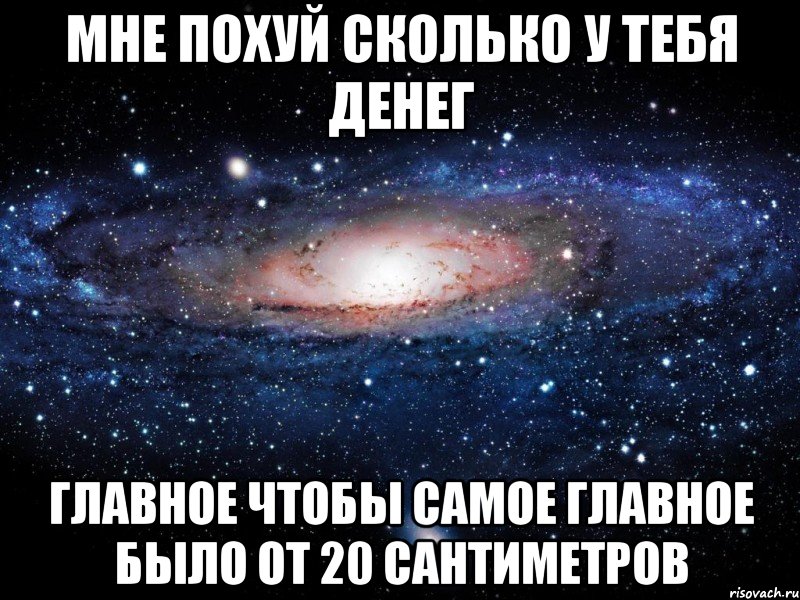 МНЕ ПОХУЙ СКОЛЬКО У ТЕБЯ ДЕНЕГ

ГЛАВНОЕ ЧТОБЫ САМОЕ ГЛАВНОЕ БЫЛО ОТ 20 САНТИМЕТРОВ

risovach.ru